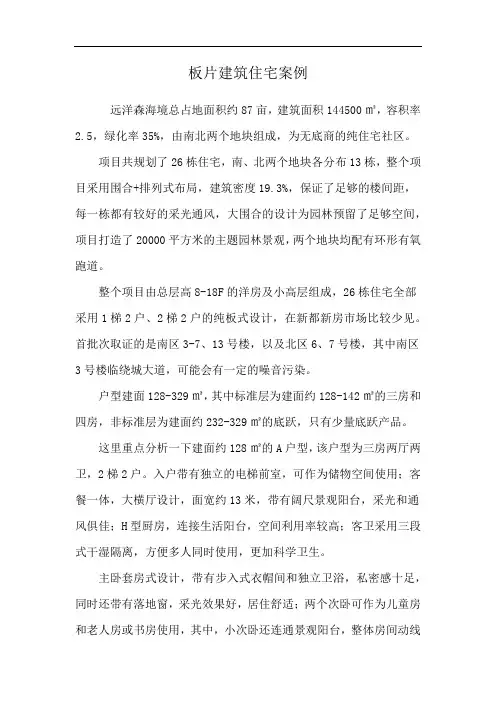 板片建筑住宅案例

远洋森海境总占地面积约 87 亩，建筑面积 144500 ㎡，容积率 2.5，绿化率 35%，由南北两个地块组成，为无底商的纯住宅社区。

项目共规划了 26 栋住宅，南、北两个地块各分布 13 栋，整个项目采用围合+排列式布局，建筑密度 19.3%，保证了足够的楼间距，每一栋都有较好的采光通风，大围合的设计为园林预留了足够空间，项目打造了 20000 平方米的主题园林景观，两个地块均配有环形有氧跑道。

整个项目由总层高 8-18F 的洋房及小高层组成，26 栋住宅全部采用 1 梯 2 户、2 梯 2 户的纯板式设计，在新都新房市场比较少见。首批次取证的是南区 3-7、13 号楼，以及北区 6、7 号楼，其中南区 3 号楼临绕城大道，可能会有一定的噪音污染。

户型建面 128-329 ㎡，其中标准层为建面约 128-142 ㎡的三房和四房，非标准层为建面约 232-329 ㎡的底跃，只有少量底跃产品。

这里重点分析一下建面约 128 ㎡的 A 户型，该户型为三房两厅两卫，2 梯 2 户。入户带有独立的电梯前室，可作为储物空间使用；客餐一体，大横厅设计，面宽约 13 米，带有阔尺景观阳台，采光和通风俱佳；H 型厨房，连接生活阳台，空间利用率较高；客卫采用三段式干湿隔离，方便多人同时使用，更加科学卫生。

主卧套房式设计，带有步入式衣帽间和独立卫浴，私密感十足，同时还带有落地窗，采光效果好，居住舒适；两个次卧可作为儿童房和老人房或书房使用，其中，小次卧还连通景观阳台，整体房间动线